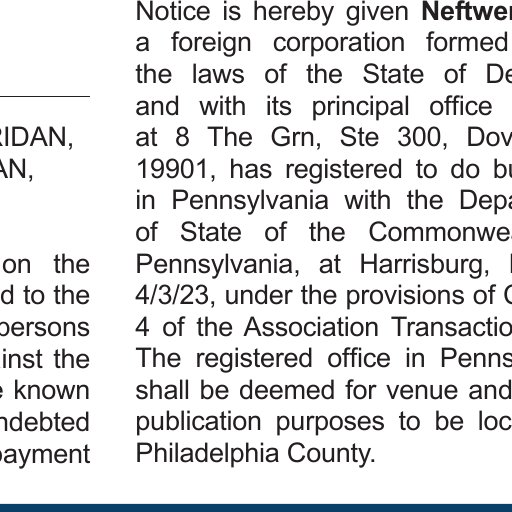 RIDAN,
AN,

on the
d to the
persons
inst the
e known
ndebted
payment

Notice is hereby given Neftwer a foreign corporation formed the laws of the State of De and with its principal office at 8 The Grn, Ste 300, Dov 19901, has registered to do bu in Pennsylvania with the Depa of State of the Commonwea Pennsylvania, at Harrisburg, 4/3/23, under the provisions of C 4 of the Association Transactio The registered office in Penns shall be deemed for venue and publication purposes to be loc Philadelphia County.